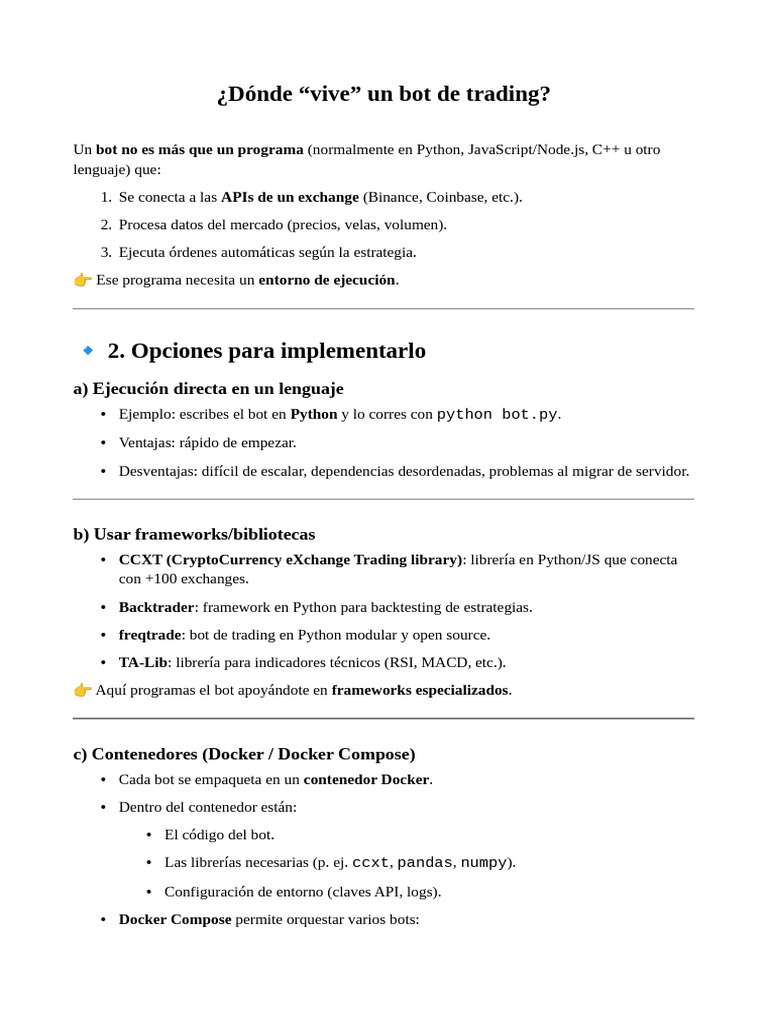 ¿Dónde "vive" un bot de trading?

Un bot no es más que un programa (normalmente en Python, JavaScript/Node.js, C++ u otro lenguaje) que:

1. Se conecta a las APIs de un exchange (Binance, Coinbase, etc.).
2. Procesa datos del mercado (precios, velas, volumen).
3. Ejecuta órdenes automáticas según la estrategia.

👉 Ese programa necesita un entorno de ejecución.

🔹 2. Opciones para implementarlo

a) Ejecución directa en un lenguaje

• Ejemplo: escribes el bot en Python y lo corres con python bot.py.
• Ventajas: rápido de empezar.
• Desventajas: difícil de escalar, dependencias desordenadas, problemas al migrar de servidor.

b) Usar frameworks/bibliotecas

• CCXT (CryptoCurrency eXchange Trading library): librería en Python/JS que conecta con +100 exchanges.
• Backtrader: framework en Python para backtesting de estrategias.
• freqtrade: bot de trading en Python modular y open source.
• TA-Lib: librería para indicadores técnicos (RSI, MACD, etc.).

👉 Aquí programas el bot apoyándote en frameworks especializados.

c) Contenedores (Docker / Docker Compose)

• Cada bot se empaqueta en un contenedor Docker.
• Dentro del contenedor están:
• El código del bot.
• Las librerías necesarias (p. ej. ccxt, pandas, numpy).
• Configuración de entorno (claves API, logs).
• Docker Compose permite orquestar varios bots: